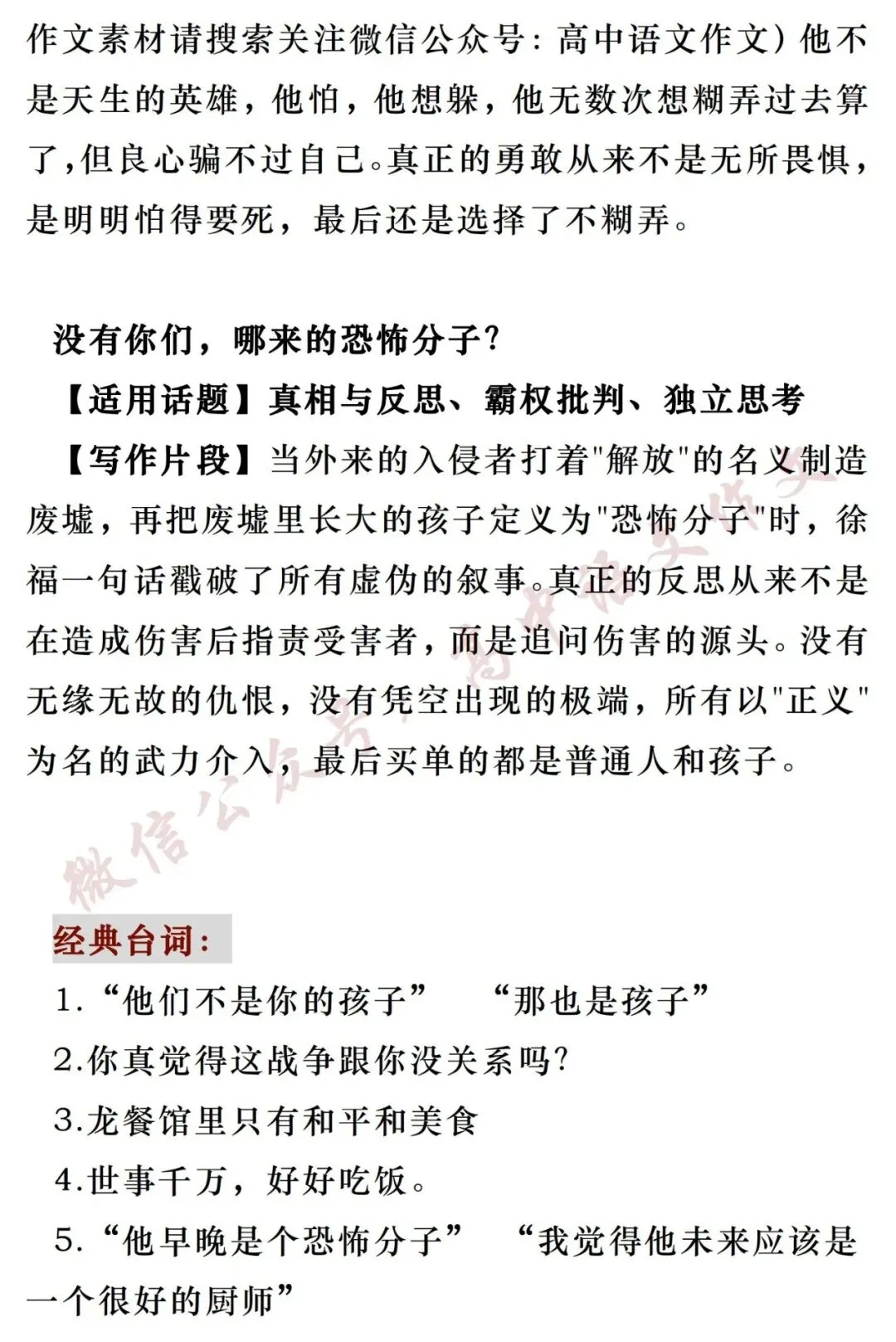 作文素材请搜索关注微信公众号：高中语文作文）他不是天生的英雄，他怕，他想躲，他无数次想糊弄过去算了，但良心骗不过自己。真正的勇敢从来不是无所畏惧，是明明怕得要死，最后还是选择了不糊弄。

没有你们，哪来的恐怖分子？
【适用话题】真相与反思、霸权批判、独立思考
【写作片段】当外来的入侵者打着"解放"的名义制造废墟，再把废墟里长大的孩子定义为"恐怖分子"时，徐福一句话戳破了所有虚伪的叙事。真正的反思从来不是在造成伤害后指责受害者，而是追问伤害的源头。没有无缘无故的仇恨，没有凭空出现的极端，所有以"正义"为名的武力介入，最后买单的都是普通人和孩子。

微信公众号：高中语文作文

经典台词：
1.“他们不是你的孩子” “那也是孩子”
2.你真觉得这战争跟你没关系吗？
3.龙餐馆里只有和平和美食
4.世事千万，好好吃饭。
5.“他早晚是个恐怖分子” “我觉得他未来应该是一个很好的厨师”